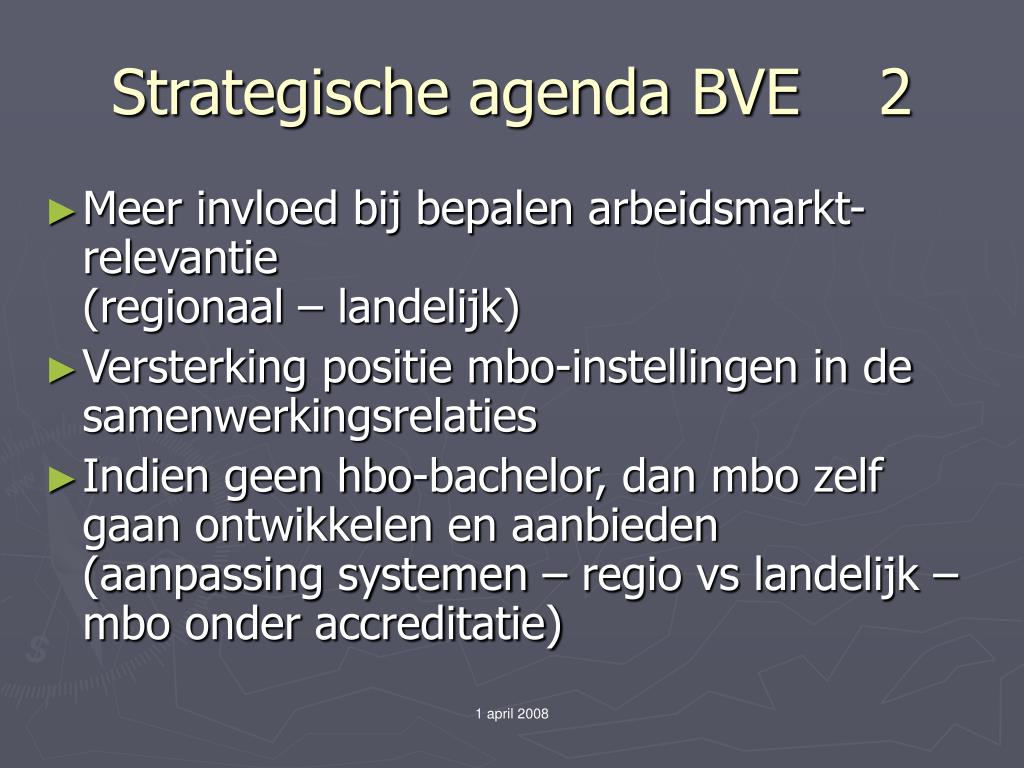 Strategische agenda BVE 2

► Meer invloed bij bepalen arbeidsmarkt-relevantie
(regionaal – landelijk)

► Versterking positie mbo-instellingen in de samenwerkingsrelaties

► Indien geen hbo-bachelor, dan mbo zelf gaan ontwikkelen en aanbieden (aanpassing systemen – regio vs landelijk – mbo onder accreditatie)

1 april 2008